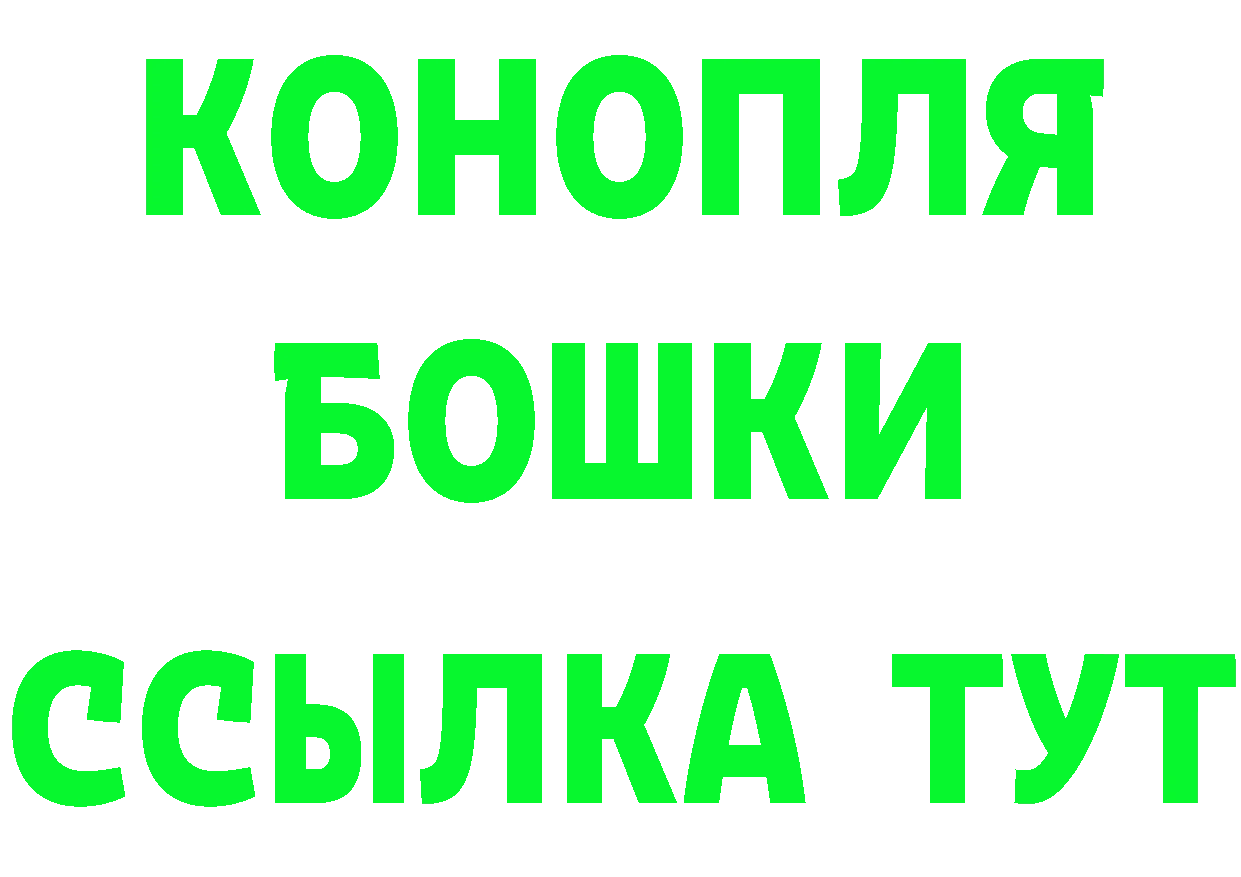 КОНОПЛЯ
БОШКИ
ССЫЛКА ТУТ